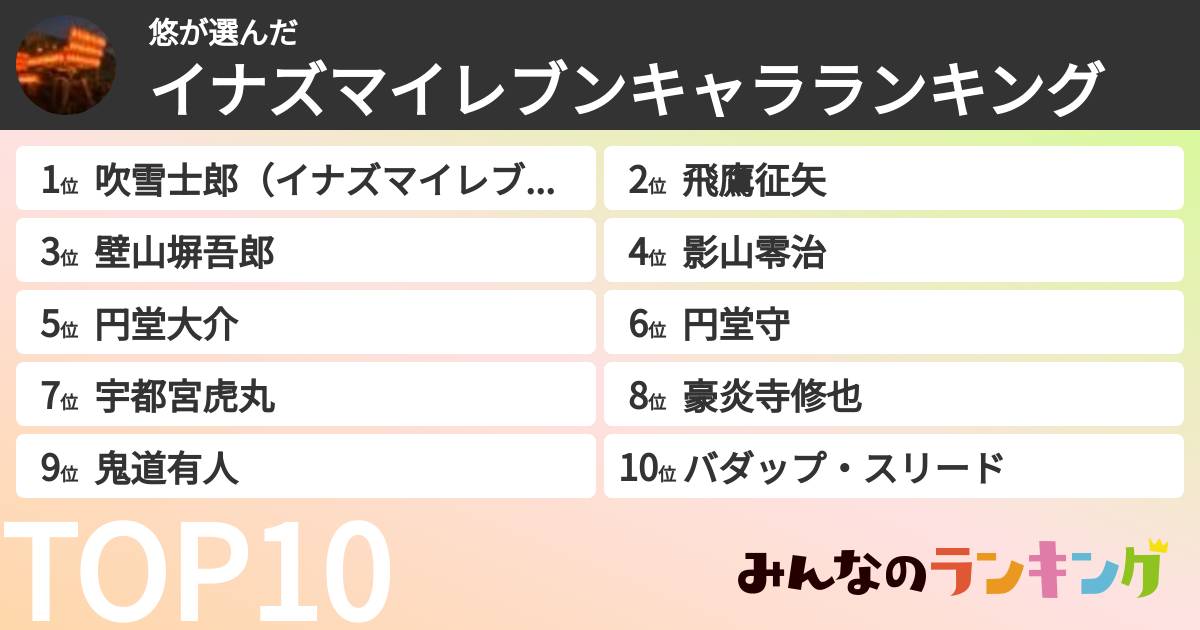 悠が選んだ
イナズマイレブンキャラランキング

1位 吹雪士郎（イナズマイレブ…
2位 飛鷹征矢
3位 壁山塀吾郎
4位 影山零治
5位 円堂大介
6位 円堂守
7位 宇都宮虎丸
8位 豪炎寺修也
9位 鬼道有人
10位 バダップ・スリード

TOP10

みんなのランキング